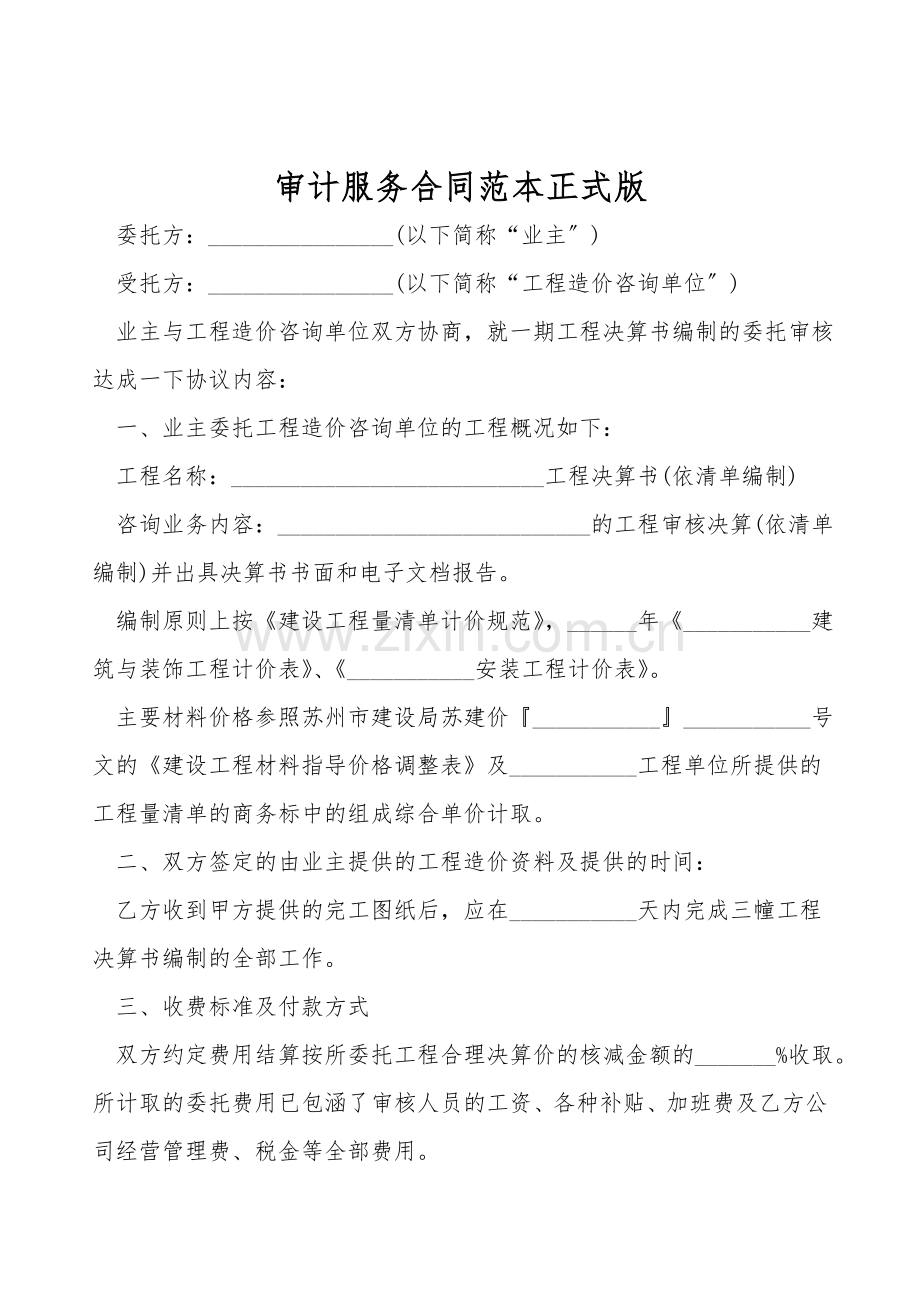 审计服务合同范本正式版

委托方：____(以下简称“业主”)

受托方：____(以下简称“工程造价咨询单位”)

业主与工程造价咨询单位双方协商，就一期工程决算书编制的委托审核达成一下协议内容：

一、业主委托工程造价咨询单位的工程概况如下：

工程名称：____工程决算书(依清单编制)

咨询业务内容：____的工程审核决算(依清单编制)并出具决算书书面和电子文档报告。

编制原则上按《建设工程量清单计价规范》，____年《____建筑与装饰工程计价表》、《____安装工程计价表》。

主要材料价格参照苏州市建设局苏建价『____』____号文的《建设工程材料指导价格调整表》及____工程单位所提供的工程量清单的商务标中的组成综合单价计取。

二、双方签定的由业主提供的工程造价资料及提供的时间：

乙方收到甲方提供的完工图纸后，应在____天内完成三幢工程决算书编制的全部工作。

三、收费标准及付款方式

双方约定费用结算按所委托工程合理决算价的核减金额的____%收取。所计取的委托费用已包涵了审核人员的工资、各种补贴、加班费及乙方公司经营管理费、税金等全部费用。

www.zixin.com.cn